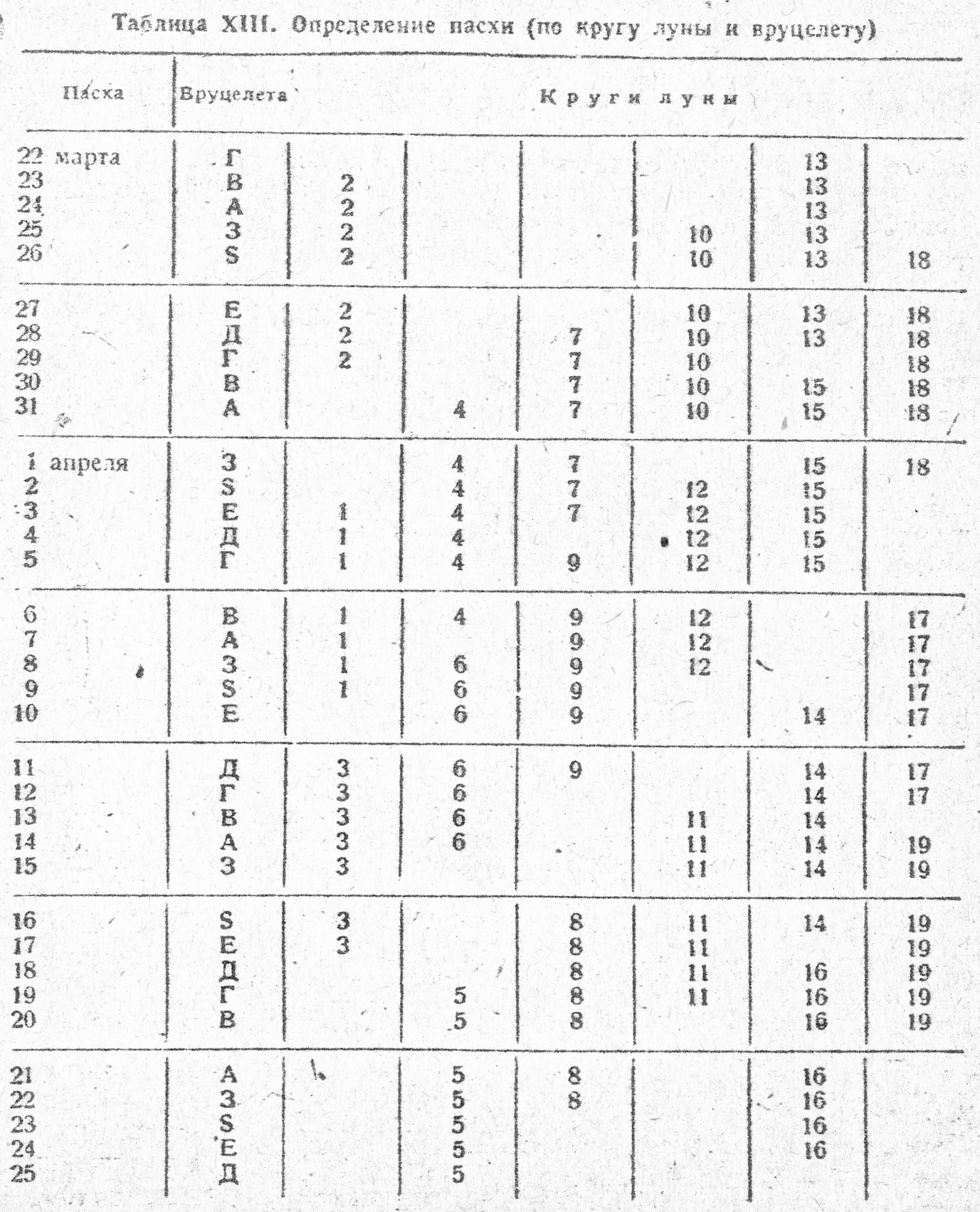 Таблица XIII. Определение пасхи (по кругу луны и вруцелету)

| Пасха | Вруцелета | Круги луны | | | | | |
|---|---|---|---|---|---|---|---|
| 22 марта | Г | | | | | 13 | |
| 23 | В | 2 | | | | 13 | |
| 24 | А | 2 | | | | 13 | |
| 25 | З | 2 | | | 10 | 13 | |
| 26 | S | 2 | | | 10 | 13 | 18 |
| 27 | Е | 2 | | | 10 | 13 | 18 |
| 28 | Д | 2 | | 7 | 10 | 13 | 18 |
| 29 | Г | 2 | | 7 | 10 | | 18 |
| 30 | В | | | 7 | 10 | 15 | 18 |
| 31 | А | | 4 | 7 | 10 | 15 | 18 |
| 1 апреля | З | | 4 | 7 | | 15 | 18 |
| 2 | S | | 4 | 7 | 12 | 15 | |
| 3 | Е | 1 | 4 | 7 | 12 | 15 | |
| 4 | Д | 1 | 4 | | 12 | 15 | |
| 5 | Г | 1 | 4 | 9 | 12 | 15 | |
| 6 | В | 1 | 4 | 9 | 12 | | 17 |
| 7 | А | 1 | | 9 | 12 | | 17 |
| 8 | З | 1 | 6 | 9 | 12 | | 17 |
| 9 | S | 1 | 6 | 9 | | | 17 |
| 10 | Е | | 6 | 9 | | 14 | 17 |
| 11 | Д | 3 | 6 | 9 | | 14 | 17 |
| 12 | Г | 3 | 6 | | | 14 | 17 |
| 13 | В | 3 | 6 | | 11 | 14 | |
| 14 | А | 3 | 6 | | 11 | 14 | 19 |
| 15 | З | 3 | | | 11 | 14 | 19 |
| 16 | S | 3 | | 8 | 11 | 14 | 19 |
| 17 | Е | 3 | | 8 | 11 | | 19 |
| 18 | Д | | | 8 | 11 | 16 | 19 |
| 19 | Г | | 5 | 8 | 11 | 16 | 19 |
| 20 | В | | 5 | 8 | | 16 | 19 |
| 21 | А | | 5 | 8 | | 16 | |
| 22 | З | | 5 | 8 | | 16 | |
| 23 | S | | 5 | | | 16 | |
| 24 | Е | | 5 | | | 16 | |
| 25 | Д | | 5 | | | | |